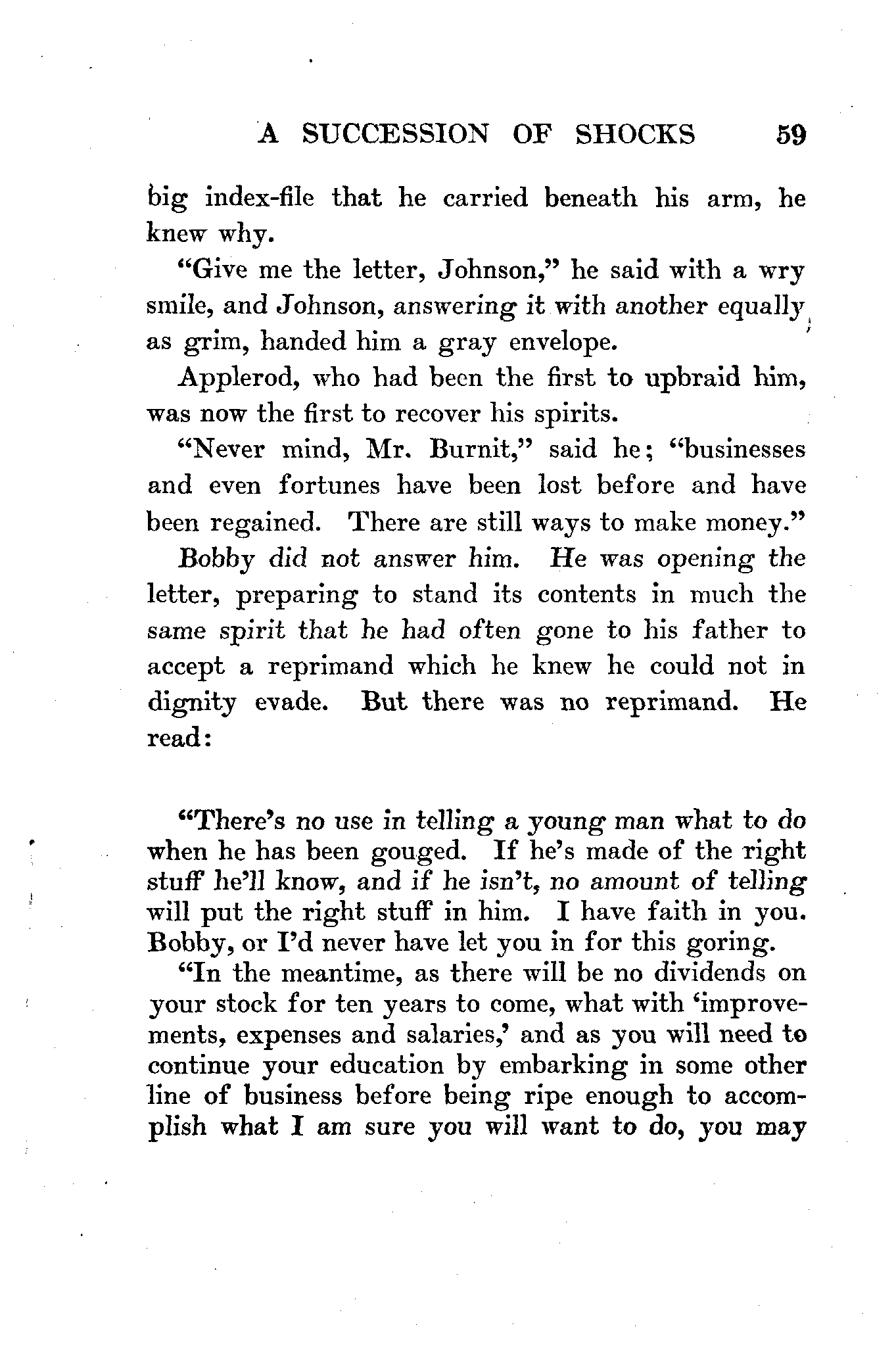 A SUCCESSION OF SHOCKS 59

big index-file that he carried beneath his arm, he knew why.

"Give me the letter, Johnson," he said with a wry smile, and Johnson, answering it with another equally as grim, handed him a gray envelope.

Applerod, who had been the first to upbraid him, was now the first to recover his spirits.

"Never mind, Mr. Burnit," said he; "businesses and even fortunes have been lost before and have been regained. There are still ways to make money."

Bobby did not answer him. He was opening the letter, preparing to stand its contents in much the same spirit that he had often gone to his father to accept a reprimand which he knew he could not in dignity evade. But there was no reprimand. He read:

"There's no use in telling a young man what to do when he has been gouged. If he's made of the right stuff he'll know, and if he isn't, no amount of telling will put the right stuff in him. I have faith in you. Bobby, or I'd never have let you in for this goring.

"In the meantime, as there will be no dividends on your stock for ten years to come, what with 'improvements, expenses and salaries,' and as you will need to continue your education by embarking in some other line of business before being ripe enough to accomplish what I am sure you will want to do, you may